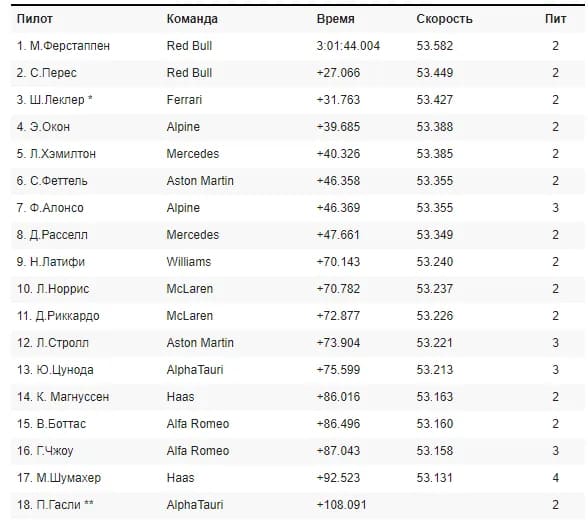 | Пилот | Команда | Время | Скорость | Пит |
|---|---|---|---|---|
| 1. М.Ферстаппен | Red Bull | 3:01:44.004 | 53.582 | 2 |
| 2. С.Перес | Red Bull | +27.066 | 53.449 | 2 |
| 3. Ш.Леклер * | Ferrari | +31.763 | 53.427 | 2 |
| 4. Э.Окон | Alpine | +39.685 | 53.388 | 2 |
| 5. Л.Хэмилтон | Mercedes | +40.326 | 53.385 | 2 |
| 6. С.Феттель | Aston Martin | +46.358 | 53.355 | 2 |
| 7. Ф.Алонсо | Alpine | +46.369 | 53.355 | 3 |
| 8. Д.Расселл | Mercedes | +47.661 | 53.349 | 2 |
| 9. Н.Латифи | Williams | +70.143 | 53.240 | 2 |
| 10. Л.Норрис | McLaren | +70.782 | 53.237 | 2 |
| 11. Д.Риккардо | McLaren | +72.877 | 53.226 | 2 |
| 12. Л.Стролл | Aston Martin | +73.904 | 53.221 | 3 |
| 13. Ю.Цунода | AlphaTauri | +75.599 | 53.213 | 3 |
| 14. К. Магнуссен | Haas | +86.016 | 53.163 | 2 |
| 15. В.Боттас | Alfa Romeo | +86.496 | 53.160 | 2 |
| 16. Г.Чжоу | Alfa Romeo | +87.043 | 53.158 | 3 |
| 17. М.Шумахер | Haas | +92.523 | 53.131 | 4 |
| 18. П.Гасли ** | AlphaTauri | +108.091 | | 2 |